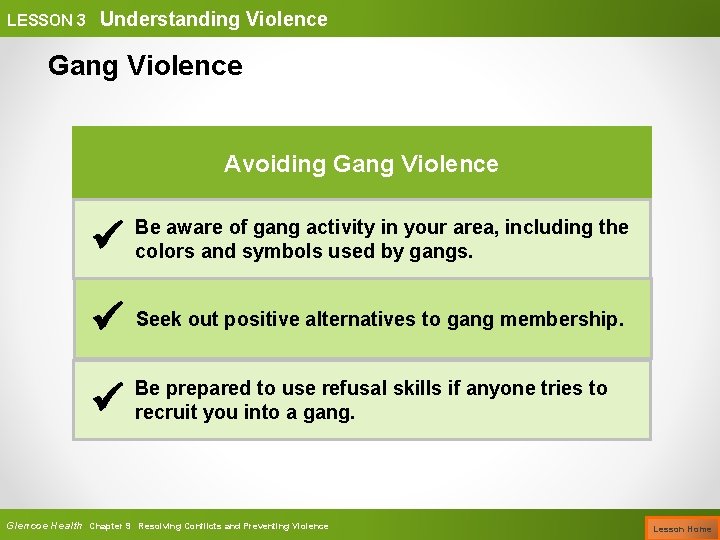 LESSON 3 Understanding Violence

Gang Violence

Avoiding Gang Violence

✔ Be aware of gang activity in your area, including the colors and symbols used by gangs.

✔ Seek out positive alternatives to gang membership.

✔ Be prepared to use refusal skills if anyone tries to recruit you into a gang.

Glencoe Health Chapter 9 Resolving Conflicts and Preventing Violence

Lesson Home